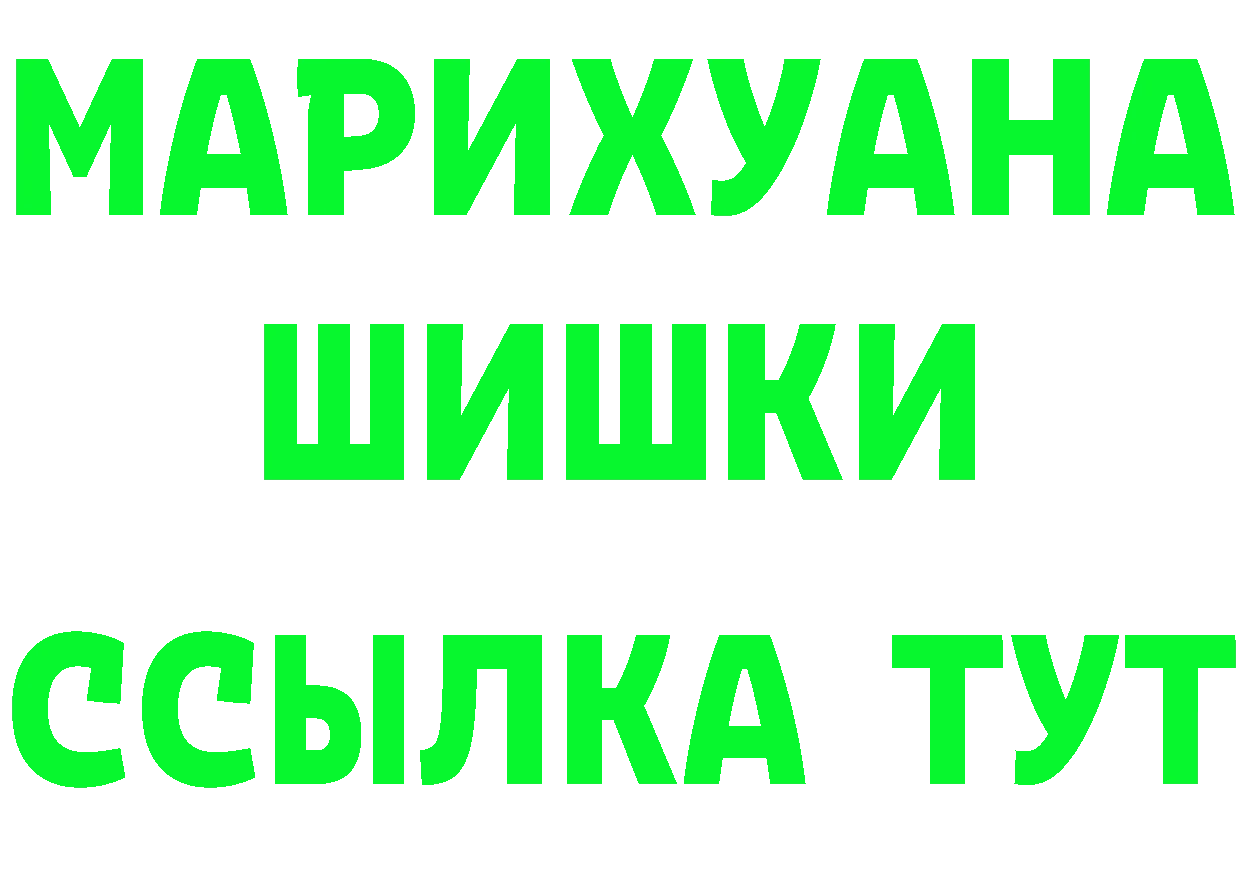 МАРИХУАНА
ШИШКИ
ССЫЛКА ТУТ